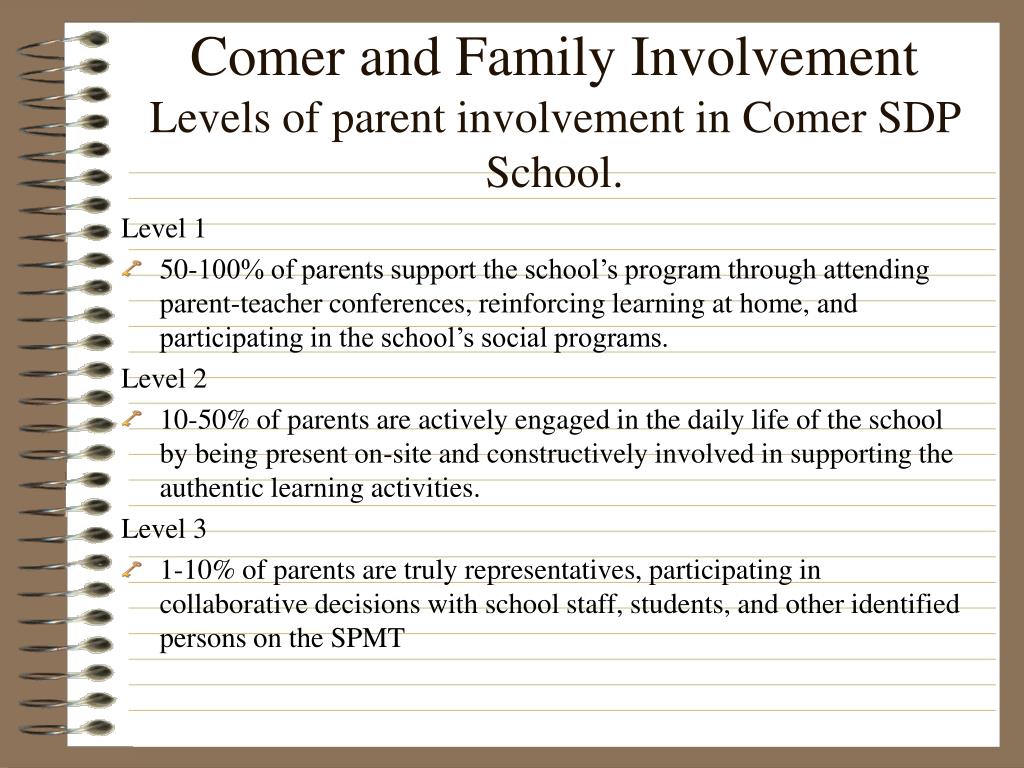 Comer and Family Involvement
Levels of parent involvement in Comer SDP School.

Level 1

50-100% of parents support the school’s program through attending parent-teacher conferences, reinforcing learning at home, and participating in the school’s social programs.

Level 2

10-50% of parents are actively engaged in the daily life of the school by being present on-site and constructively involved in supporting the authentic learning activities.

Level 3

1-10% of parents are truly representatives, participating in collaborative decisions with school staff, students, and other identified persons on the SPMT